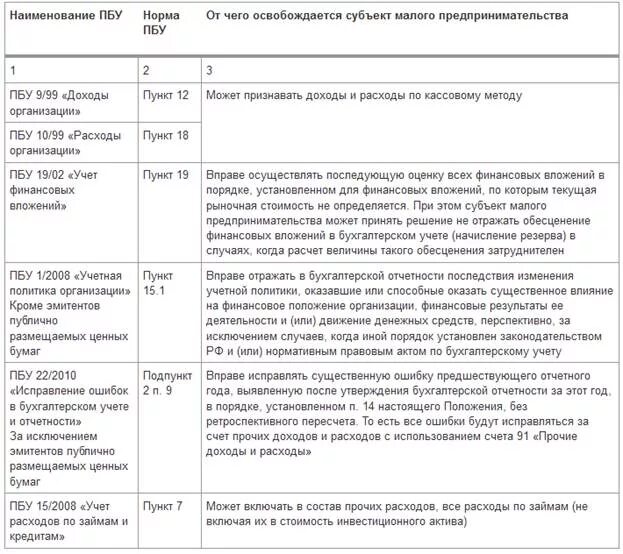 | Наименование ПБУ | Норма ПБУ | От чего освобождается субъект малого предпринимательства |
|---|---|---|
| 1 | 2 | 3 |
| ПБУ 9/99 «Доходы организации» | Пункт 12 | Может признавать доходы и расходы по кассовому методу |
| ПБУ 10/99 «Расходы организации» | Пункт 18 | |
| ПБУ 19/02 «Учет финансовых вложений» | Пункт 19 | Вправе осуществлять последующую оценку всех финансовых вложений в порядке, установленном для финансовых вложений, по которым текущая рыночная стоимость не определяется. При этом субъект малого предпринимательства может принять решение не отражать обесценение финансовых вложений в бухгалтерском учете (начисление резерва) в случаях, когда расчет величины такого обесценения затруднителен |
| ПБУ 1/2008 «Учетная политика организации» Кроме эмитентов публично размещаемых ценных бумаг | Пункт 15.1 | Вправе отражать в бухгалтерской отчетности последствия изменения учетной политики, оказавшие или способные оказать существенное влияние на финансовое положение организации, финансовые результаты ее деятельности и (или) движение денежных средств, перспективно, за исключением случаев, когда иной порядок установлен законодательством РФ и (или) нормативным правовым актом по бухгалтерскому учету |
| ПБУ 22/2010 «Исправление ошибок в бухгалтерском учете и отчетности» За исключением эмитентов публично размещаемых ценных бумаг | Подпункт 2 п. 9 | Вправе исправлять существенную ошибку предшествующего отчетного года, выявленную после утверждения бухгалтерской отчетности за этот год, в порядке, установленном п. 14 настоящего Положения, без ретроспективного пересчета. То есть все ошибки будут исправляться за счет прочих доходов и расходов с использованием счета 91 «Прочие доходы и расходы» |
| ПБУ 15/2008 «Учет расходов по займам и кредитам» | Пункт 7 | Может включать в состав прочих расходов, все расходы по займам (не включая их в стоимость инвестиционного актива) |